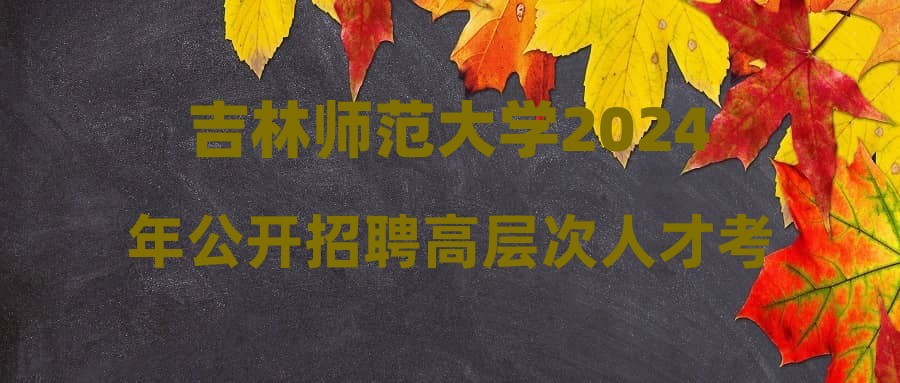 吉林师范大学2024年公开招聘高层次人才考